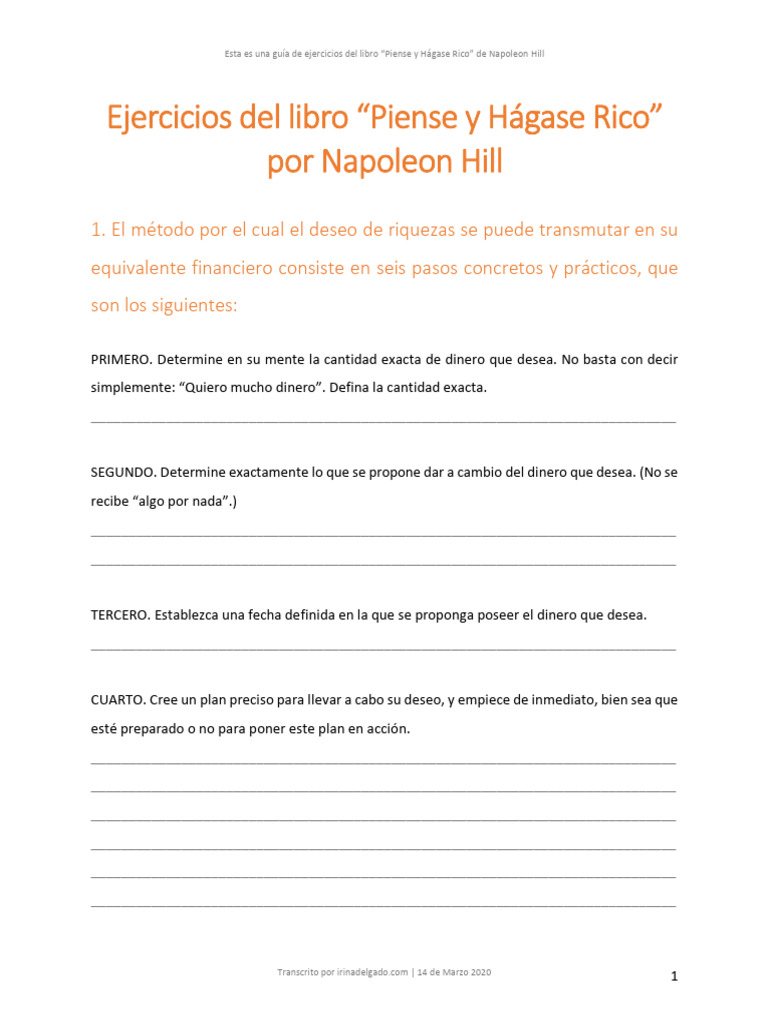 Esta es una guía de ejercicios del libro "Piense y Hágase Rico" de Napoleon Hill

Ejercicios del libro "Piense y Hágase Rico" por Napoleon Hill

1. El método por el cual el deseo de riquezas se puede transmutar en su equivalente financiero consiste en seis pasos concretos y prácticos, que son los siguientes:

PRIMERO. Determine en su mente la cantidad exacta de dinero que desea. No basta con decir simplemente: "Quiero mucho dinero". Defina la cantidad exacta.

SEGUNDO. Determine exactamente lo que se propone dar a cambio del dinero que desea. (No se recibe "algo por nada".)

TERCERO. Establezca una fecha definida en la que se proponga poseer el dinero que desea.

CUARTO. Cree un plan preciso para llevar a cabo su deseo, y empiece de inmediato, bien sea que esté preparado o no para poner este plan en acción.

Transcrito por irinadelgado.com | 14 de Marzo 2020

1